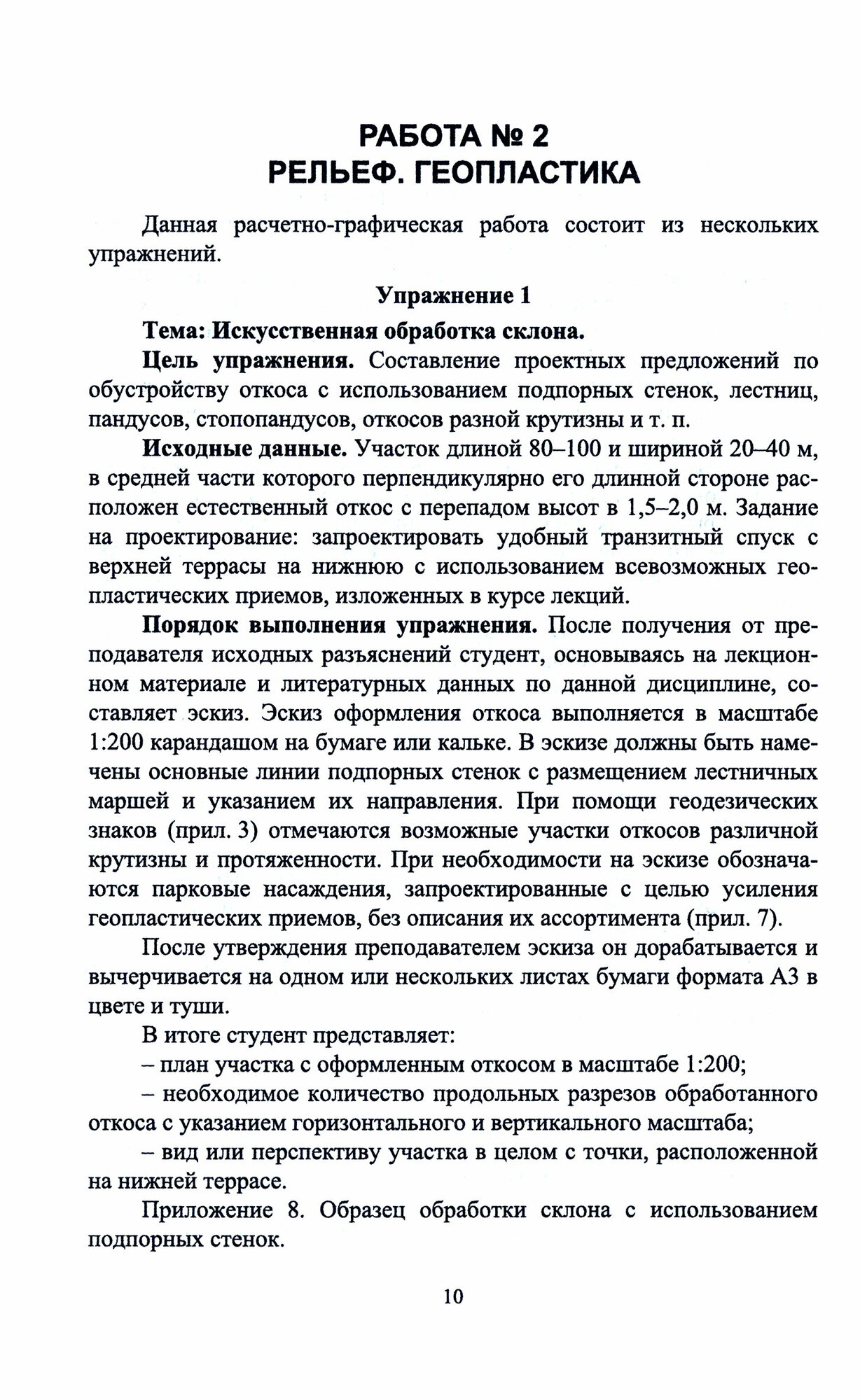 РАБОТА № 2
РЕЛЬЕФ. ГЕОПЛАСТИКА

Данная расчетно-графическая работа состоит из нескольких упражнений.

Упражнение 1

Тема: Искусственная обработка склона.

Цель упражнения. Составление проектных предложений по обустройству откоса с использованием подпорных стенок, лестниц, пандусов, стопопандусов, откосов разной крутизны и т. п.

Исходные данные. Участок длиной 80–100 и шириной 20–40 м, в средней части которого перпендикулярно его длинной стороне расположен естественный откос с перепадом высот в 1,5–2,0 м. Задание на проектирование: запроектировать удобный транзитный спуск с верхней террасы на нижнюю с использованием всевозможных геопластических приемов, изложенных в курсе лекций.

Порядок выполнения упражнения. После получения от преподавателя исходных разъяснений студент, основываясь на лекционном материале и литературных данных по данной дисциплине, составляет эскиз. Эскиз оформления откоса выполняется в масштабе 1:200 карандашом на бумаге или кальке. В эскизе должны быть намечены основные линии подпорных стенок с размещением лестничных маршей и указанием их направления. При помощи геодезических знаков (прил. 3) отмечаются возможные участки откосов различной крутизны и протяженности. При необходимости на эскизе обозначаются парковые насаждения, запроектированные с целью усиления геопластических приемов, без описания их ассортимента (прил. 7).

После утверждения преподавателем эскиза он дорабатывается и вычерчивается на одном или нескольких листах бумаги формата А3 в цвете и туши.

В итоге студент представляет:

– план участка с оформленным откосом в масштабе 1:200;

– необходимое количество продольных разрезов обработанного откоса с указанием горизонтального и вертикального масштаба;

– вид или перспективу участка в целом с точки, расположенной на нижней террасе.

Приложение 8. Образец обработки склона с использованием подпорных стенок.

10